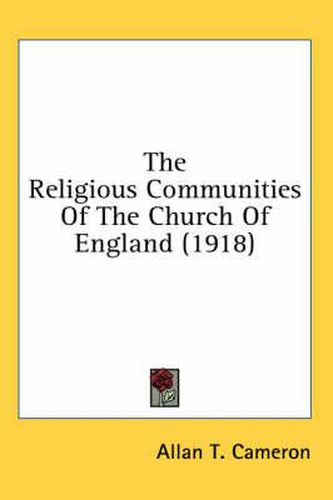 The Religious Communities Of The Church Of England (1918)

Allan T. Cameron